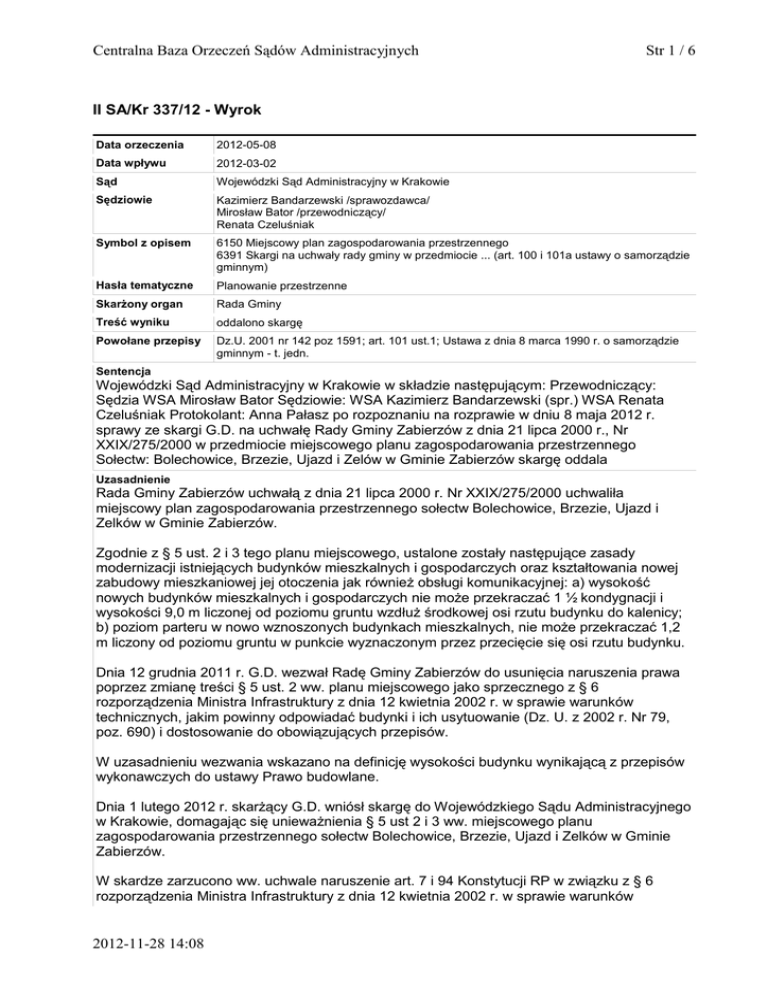 Centralna Baza Orzeczeń Sądów Administracyjnych Str 1 / 6

II SA/Kr 337/12 - Wyrok

| | |
|---|---|
| Data orzeczenia | 2012-05-08 |
| Data wpływu | 2012-03-02 |
| Sąd | Wojewódzki Sąd Administracyjny w Krakowie |
| Sędziowie | Kazimierz Bandarzewski /sprawozdawca/ Mirosław Bator /przewodniczący/ Renata Czeluśniak |
| Symbol z opisem | 6150 Miejscowy plan zagospodarowania przestrzennego 6391 Skargi na uchwały rady gminy w przedmiocie ... (art. 100 i 101a ustawy o samorządzie gminnym) |
| Hasła tematyczne | Planowanie przestrzenne |
| Skarżony organ | Rada Gminy |
| Treść wyniku | oddalono skargę |
| Powołane przepisy | Dz.U. 2001 nr 142 poz 1591; art. 101 ust.1; Ustawa z dnia 8 marca 1990 r. o samorządzie gminnym - t. jedn. |

Sentencja
Wojewódzki Sąd Administracyjny w Krakowie w składzie następującym: Przewodniczący: Sędzia WSA Mirosław Bator Sędziowie: WSA Kazimierz Bandarzewski (spr.) WSA Renata Czeluśniak Protokolant: Anna Pałasz po rozpoznaniu na rozprawie w dniu 8 maja 2012 r. sprawy ze skargi G.D. na uchwałę Rady Gminy Zabierzów z dnia 21 lipca 2000 r., Nr XXIX/275/2000 w przedmiocie miejscowego planu zagospodarowania przestrzennego Sołectw: Bolechowice, Brzezie, Ujazd i Zelów w Gminie Zabierzów skargę oddala

Uzasadnienie
Rada Gminy Zabierzów uchwałą z dnia 21 lipca 2000 r. Nr XXIX/275/2000 uchwaliła miejscowy plan zagospodarowania przestrzennego sołectw Bolechowice, Brzezie, Ujazd i Zelków w Gminie Zabierzów.

Zgodnie z § 5 ust. 2 i 3 tego planu miejscowego, ustalone zostały następujące zasady modernizacji istniejących budynków mieszkalnych i gospodarczych oraz kształtowania nowej zabudowy mieszkaniowej jej otoczenia jak również obsługi komunikacyjnej: a) wysokość nowych budynków mieszkalnych i gospodarczych nie może przekraczać 1 ½ kondygnacji i wysokości 9,0 m liczonej od poziomu gruntu wzdłuż środkowej osi rzutu budynku do kalenicy; b) poziom parteru w nowo wznoszonych budynkach mieszkalnych, nie może przekraczać 1,2 m liczony od poziomu gruntu w punkcie wyznaczonym przez przecięcie się osi rzutu budynku.

Dnia 12 grudnia 2011 r. G.D. wezwał Radę Gminy Zabierzów do usunięcia naruszenia prawa poprzez zmianę treści § 5 ust. 2 ww. planu miejscowego jako sprzecznego z § 6 rozporządzenia Ministra Infrastruktury z dnia 12 kwietnia 2002 r. w sprawie warunków technicznych, jakim powinny odpowiadać budynki i ich usytuowanie (Dz. U. z 2002 r. Nr 79, poz. 690) i dostosowanie do obowiązujących przepisów.

W uzasadnieniu wezwania wskazano na definicję wysokości budynku wynikającą z przepisów wykonawczych do ustawy Prawo budowlane.

Dnia 1 lutego 2012 r. skarżący G.D. wniósł skargę do Wojewódzkiego Sądu Administracyjnego w Krakowie, domagając się unieważnienia § 5 ust 2 i 3 ww. miejscowego planu zagospodarowania przestrzennego sołectw Bolechowice, Brzezie, Ujazd i Zelków w Gminie Zabierzów.

W skardze zarzucono ww. uchwale naruszenie art. 7 i 94 Konstytucji RP w związku z § 6 rozporządzenia Ministra Infrastruktury z dnia 12 kwietnia 2002 r. w sprawie warunków

2012-11-28 14:08